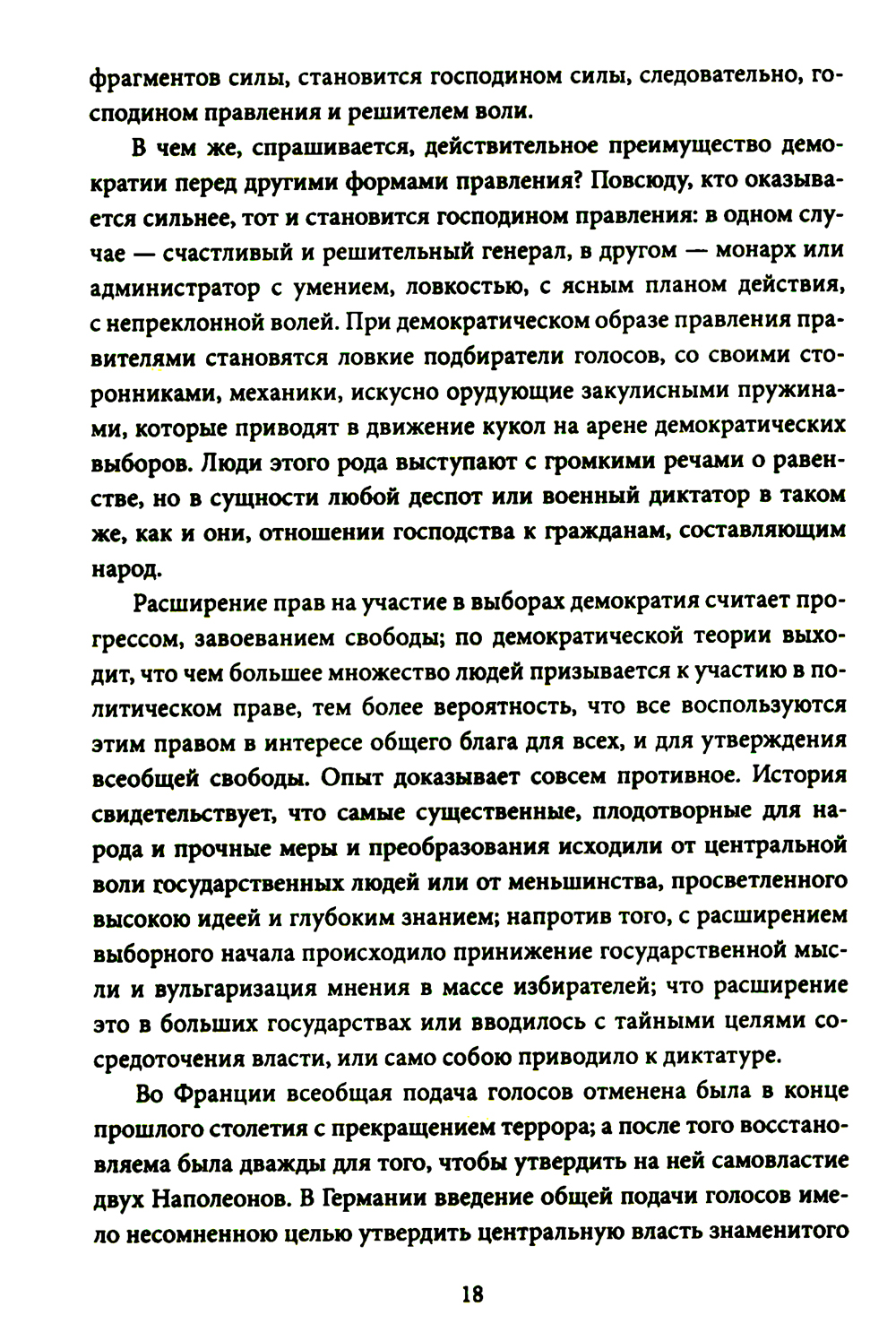 фрагментов силы, становится господином силы, следовательно, господином правления и решителем воли.

В чем же, спрашивается, действительное преимущество демократии перед другими формами правления? Повсюду, кто оказывается сильнее, тот и становится господином правления: в одном случае — счастливый и решительный генерал, в другом — монарх или администратор с умением, ловкостью, с ясным планом действия, с непреклонной волей. При демократическом образе правления правителями становятся ловкие подбиратели голосов, со своими сторонниками, механики, искусно орудующие закулисными пружинами, которые приводят в движение кукол на арене демократических выборов. Люди этого рода выступают с громкими речами о равенстве, но в сущности любой деспот или военный диктатор в таком же, как и они, отношении господства к гражданам, составляющим народ.

Расширение прав на участие в выборах демократия считает прогрессом, завоеванием свободы; по демократической теории выходит, что чем большее множество людей призывается к участию в политическом праве, тем более вероятность, что все воспользуются этим правом в интересе общего блага для всех, и для утверждения всеобщей свободы. Опыт доказывает совсем противное. История свидетельствует, что самые существенные, плодотворные для народа и прочные меры и преобразования исходили от центральной воли государственных людей или от меньшинства, просветленного высокою идеей и глубоким знанием; напротив того, с расширением выборного начала происходило принижение государственной мысли и вульгаризация мнения в массе избирателей; что расширение это в больших государствах или вводилось с тайными целями сосредоточения власти, или само собою приводило к диктатуре.

Во Франции всеобщая подача голосов отменена была в конце прошлого столетия с прекращением террора; а после того восстановляема была дважды для того, чтобы утвердить на ней самовластие двух Наполеонов. В Германии введение общей подачи голосов имело несомненною целью утвердить центральную власть знаменитого

18